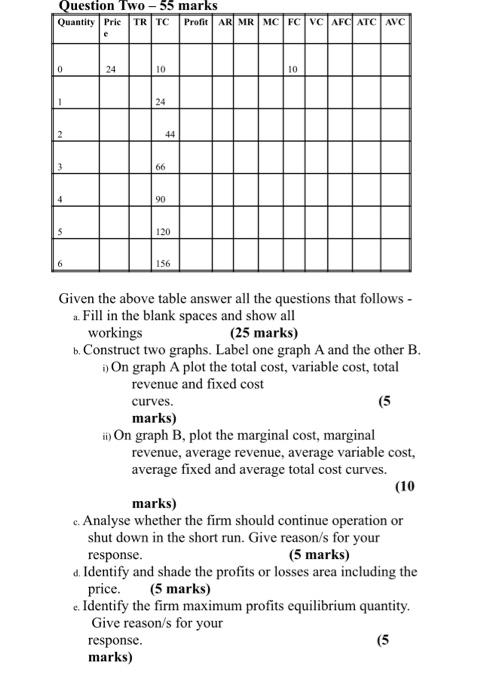 Question Two – 55 marks

| Quantity | Price | TR | TC | Profit | AR | MR | MC | FC | VC | AFC | ATC | AVC |
|---|---|---|---|---|---|---|---|---|---|---|---|---|
| 0 | 24 | | 10 | | | | | 10 | | | | |
| 1 | | | 24 | | | | | | | | | |
| 2 | | | 44 | | | | | | | | | |
| 3 | | | 66 | | | | | | | | | |
| 4 | | | 90 | | | | | | | | | |
| 5 | | | 120 | | | | | | | | | |
| 6 | | | 156 | | | | | | | | | |

Given the above table answer all the questions that follows -

a. Fill in the blank spaces and show all workings (25 marks)

b. Construct two graphs. Label one graph A and the other B.

i) On graph A plot the total cost, variable cost, total revenue and fixed cost curves. (5 marks)

ii) On graph B, plot the marginal cost, marginal revenue, average revenue, average variable cost, average fixed and average total cost curves. (10 marks)

c. Analyse whether the firm should continue operation or shut down in the short run. Give reason/s for your response. (5 marks)

d. Identify and shade the profits or losses area including the price. (5 marks)

e. Identify the firm maximum profits equilibrium quantity. Give reason/s for your response. (5 marks)